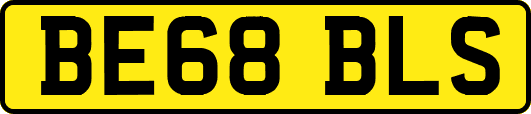 BE68 BLS